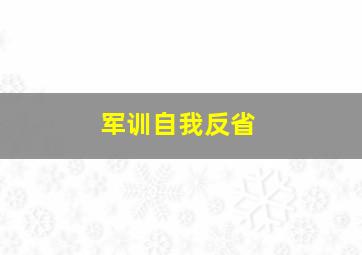 军训自我反省